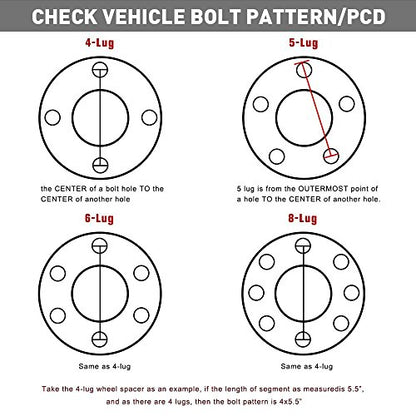 CHECK VEHICLE BOLT PATTERN/PCD

4-Lug

the CENTER of a bolt hole TO the CENTER of another hole

5-Lug

5 lug is from the OUTERMOST point of a hole TO the CENTER of another hole.

6-Lug

Same as 4-lug

8-Lug

Same as 4-lug

Take the 4-lug wheel spacer as an example, if the length of segment as measuredis 5.5", and as there are 4 lugs, then the bolt pattern is 4x5.5"